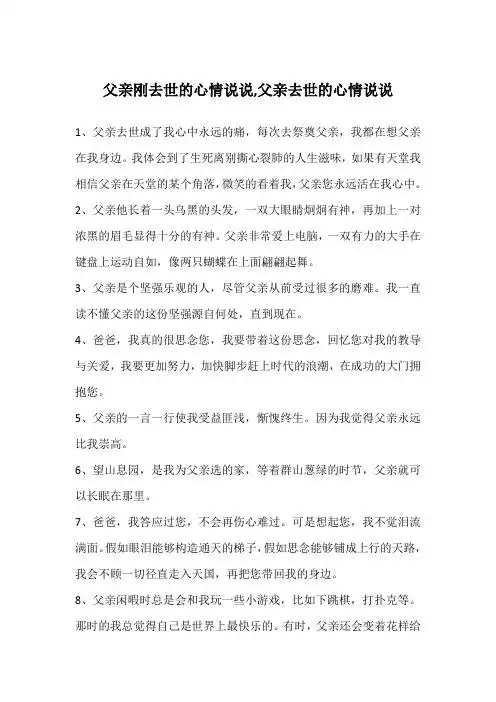 父亲刚去世的心情说说,父亲去世的心情说说

1、父亲去世成了我心中永远的痛，每次去祭奠父亲，我都在想父亲在我身边。我体会到了生死离别撕心裂肺的人生滋味，如果有天堂我相信父亲在天堂的某个角落，微笑的看着我，父亲您永远活在我心中。

2、父亲他长着一头乌黑的头发，一双大眼睛炯炯有神，再加上一对浓黑的眉毛显得十分的有神。父亲非常爱上电脑，一双有力的大手在键盘上运动自如，像两只蝴蝶在上面翩翩起舞。

3、父亲是个坚强乐观的人，尽管父亲从前受过很多的磨难。我一直读不懂父亲的这份坚强源自何处，直到现在。

4、爸爸，我真的很思念您，我要带着这份思念，回忆您对我的教导与关爱，我要更加努力，加快脚步赶上时代的浪潮，在成功的大门拥抱您。

5、父亲的一言一行使我受益匪浅，惭愧终生。因为我觉得父亲永远比我崇高。

6、望山息园，是我为父亲选的家，等着群山葱绿的时节，父亲就可以长眠在那里。

7、爸爸，我答应过您，不会再伤心难过。可是想起您，我不觉泪流满面。假如眼泪能够构造通天的梯子，假如思念能够铺成上行的天路，我会不顾一切径直走入天国，再把您带回我的身边。

8、父亲闲暇时总是会和我玩一些小游戏，比如下跳棋，打扑克等。那时的我总觉得自己是世界上最快乐的。有时，父亲还会变着花样给